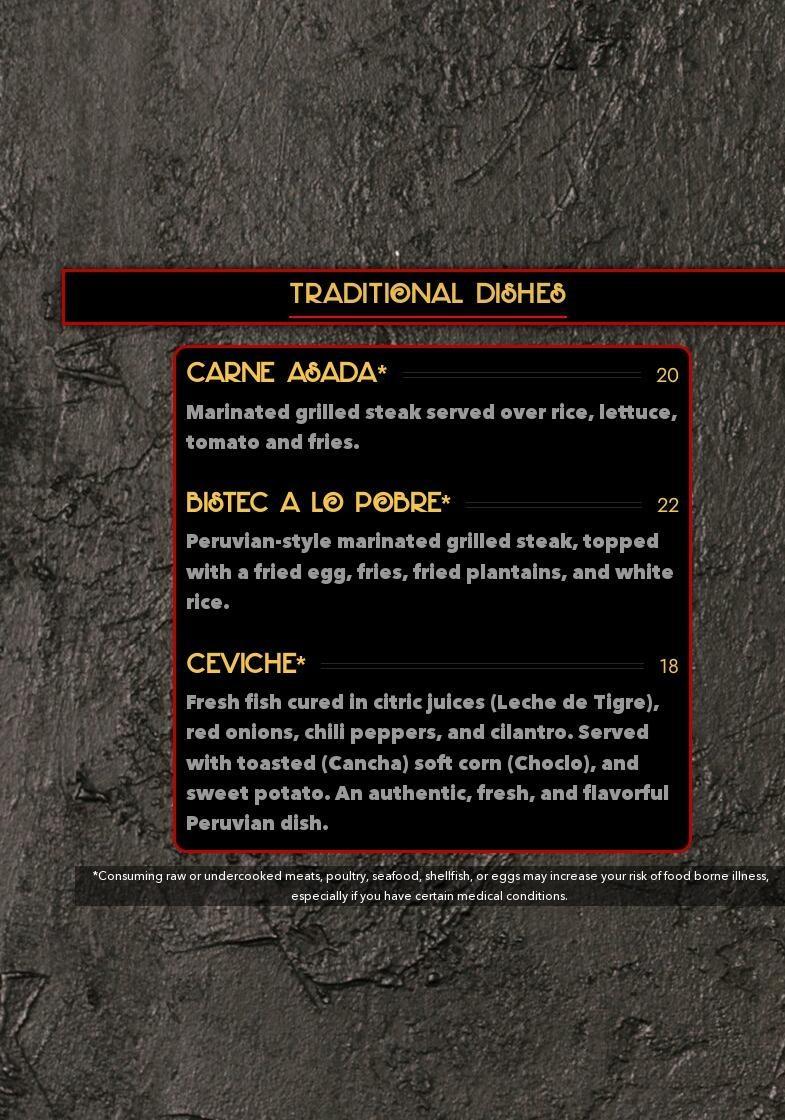 TRADITIONAL DISHES

CARNE ASADA* 20

Marinated grilled steak served over rice, lettuce, tomato and fries.

BISTEC A LO POBRE* 22

Peruvian-style marinated grilled steak, topped with a fried egg, fries, fried plantains, and white rice.

CEVICHE* 18

Fresh fish cured in citric juices (Leche de Tigre), red onions, chili peppers, and cilantro. Served with toasted (Cancha) soft corn (Choclo), and sweet potato. An authentic, fresh, and flavorful Peruvian dish.

*Consuming raw or undercooked meats, poultry, seafood, shellfish, or eggs may increase your risk of food borne illness, especially if you have certain medical conditions.